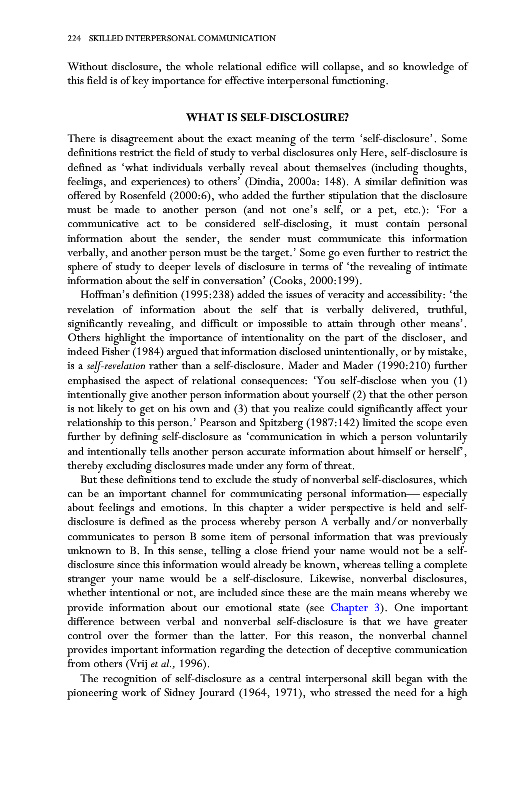 224 SKILLED INTERPERSONAL COMMUNICATION

Without disclosure, the whole relational edifice will collapse, and so knowledge of this field is of key importance for effective interpersonal functioning.

WHAT IS SELF-DISCLOSURE?

There is disagreement about the exact meaning of the term 'self-disclosure'. Some definitions restrict the field of study to verbal disclosures only Here, self-disclosure is defined as 'what individuals verbally reveal about themselves (including thoughts, feelings, and experiences) to others' (Dindia, 2000a: 148). A similar definition was offered by Rosenfeld (2000:6), who added the further stipulation that the disclosure must be made to another person (and not one's self, or a pet, etc.): 'For a communicative act to be considered self-disclosing, it must contain personal information about the sender, the sender must communicate this information verbally, and another person must be the target.' Some go even further to restrict the sphere of study to deeper levels of disclosure in terms of 'the revealing of intimate information about the self in conversation' (Cooks, 2000:199).

Hoffman's definition (1995:238) added the issues of veracity and accessibility: 'the revelation of information about the self that is verbally delivered, truthful, significantly revealing, and difficult or impossible to attain through other means'. Others highlight the importance of intentionality on the part of the discloser, and indeed Fisher (1984) argued that information disclosed unintentionally, or by mistake, is a self-revelation rather than a self-disclosure. Mader and Mader (1990:210) further emphasised the aspect of relational consequences: 'You self-disclose when you (1) intentionally give another person information about yourself (2) that the other person is not likely to get on his own and (3) that you realize could significantly affect your relationship to this person.' Pearson and Spitzberg (1987:142) limited the scope even further by defining self-disclosure as 'communication in which a person voluntarily and intentionally tells another person accurate information about himself or herself', thereby excluding disclosures made under any form of threat.

But these definitions tend to exclude the study of nonverbal self-disclosures, which can be an important channel for communicating personal information— especially about feelings and emotions. In this chapter a wider perspective is held and self-disclosure is defined as the process whereby person A verbally and/or nonverbally communicates to person B some item of personal information that was previously unknown to B. In this sense, telling a close friend your name would not be a self-disclosure since this information would already be known, whereas telling a complete stranger your name would be a self-disclosure. Likewise, nonverbal disclosures, whether intentional or not, are included since these are the main means whereby we provide information about our emotional state (see Chapter 3). One important difference between verbal and nonverbal self-disclosure is that we have greater control over the former than the latter. For this reason, the nonverbal channel provides important information regarding the detection of deceptive communication from others (Vrij et al., 1996).

The recognition of self-disclosure as a central interpersonal skill began with the pioneering work of Sidney Jourard (1964, 1971), who stressed the need for a high